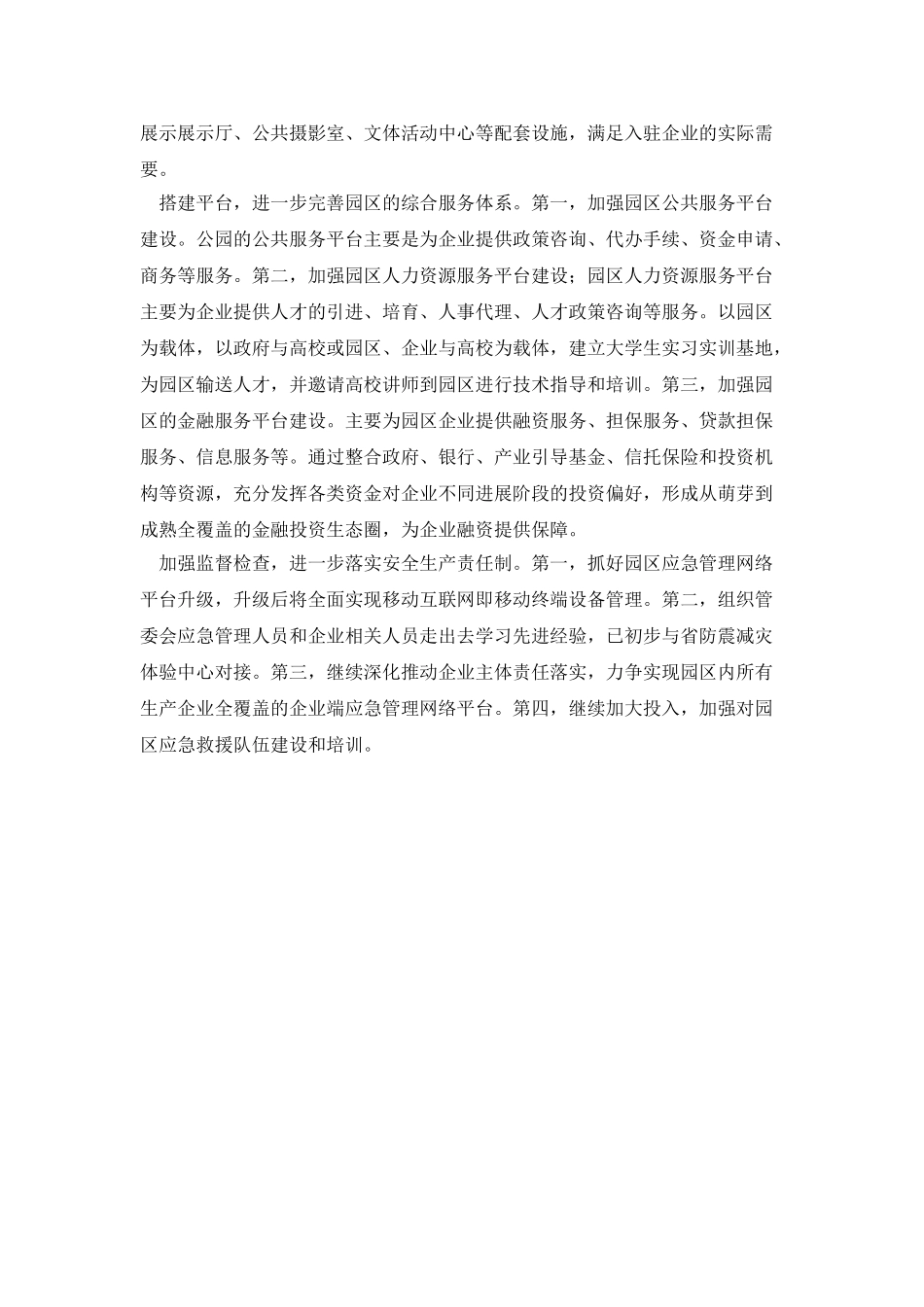 展示展示厅、公共摄影室、文体活动中心等配套设施，满足入驻企业的实际需要。

搭建平台，进一步完善园区的综合服务体系。第一，加强园区公共服务平台建设。公园的公共服务平台主要是为企业提供政策咨询、代办手续、资金申请、商务等服务。第二，加强园区人力资源服务平台建设；园区人力资源服务平台主要为企业提供人才的引进、培育、人事代理、人才政策咨询等服务。以园区为载体，以政府与高校或园区、企业与高校为载体，建立大学生实习实训基地，为园区输送人才，并邀请高校讲师到园区进行技术指导和培训。第三，加强园区的金融服务平台建设。主要为园区企业提供融资服务、担保服务、贷款担保服务、信息服务等。通过整合政府、银行、产业引导基金、信托保险和投资机构等资源，充分发挥各类资金对企业不同进展阶段的投资偏好，形成从萌芽到成熟全覆盖的金融投资生态圈，为企业融资提供保障。

加强监督检查，进一步落实安全生产责任制。第一，抓好园区应急管理网络平台升级，升级后将全面实现移动互联网即移动终端设备管理。第二，组织管委会应急管理人员和企业相关人员走出去学习先进经验，已初步与省防震减灾体验中心对接。第三，继续深化推动企业主体责任落实，力争实现园区内所有生产企业全覆盖的企业端应急管理网络平台。第四，继续加大投入，加强对园区应急救援队伍建设和培训。